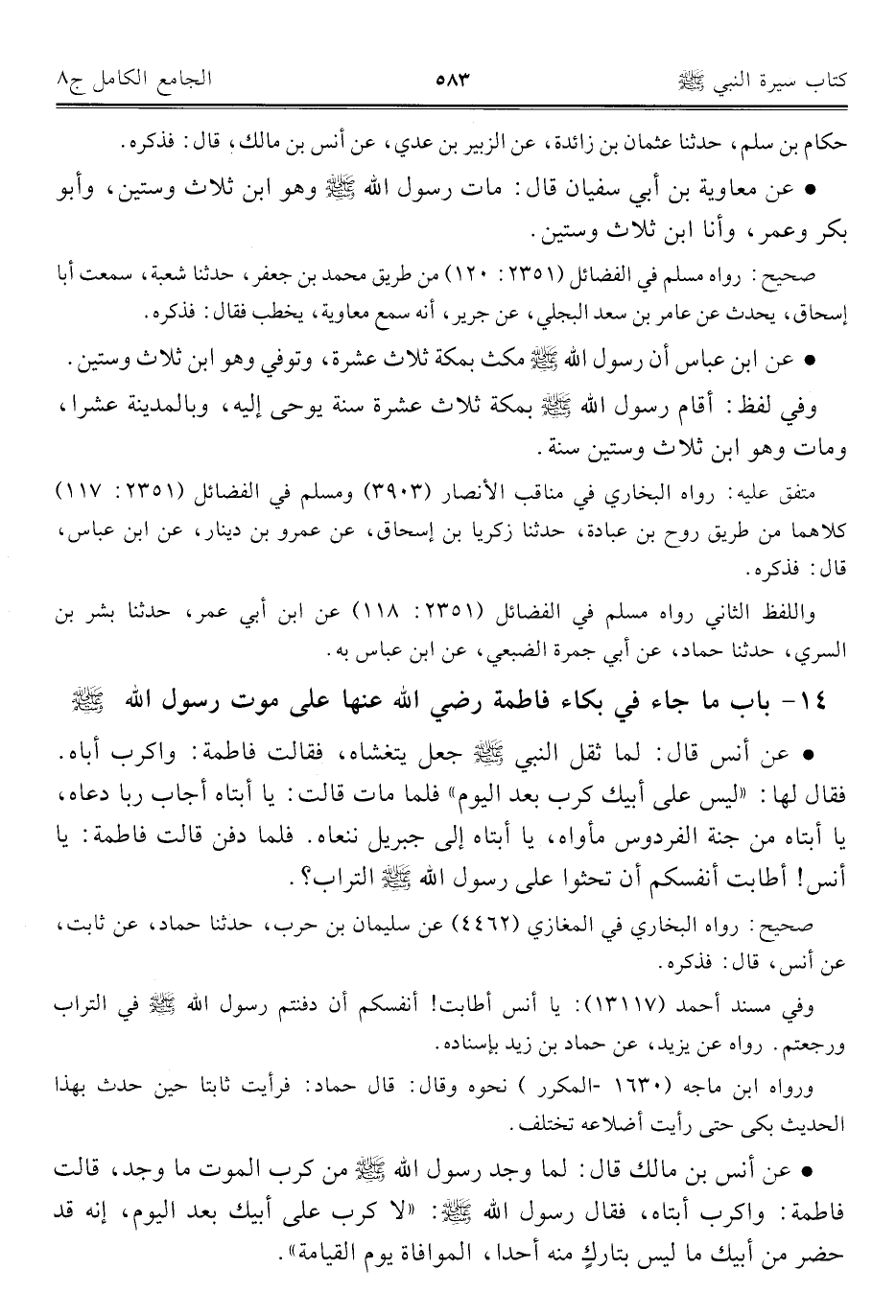 كتاب سيرة النبي ﷺ ٥٨٣ الجامع الكامل ج٨

حكام بن سلم، حدثنا عثمان بن زائدة، عن الزبير بن عدي، عن أنس بن مالك، قال: فذكره.

• عن معاوية بن أبي سفيان قال: مات رسول الله ﷺ وهو ابن ثلاث وستين، وأبو بكر وعمر، وأنا ابن ثلاث وستين.

صحيح: رواه مسلم في الفضائل (٢٣٥١: ١٢٠) من طريق محمد بن جعفر، حدثنا شعبة، سمعت أبا إسحاق، يحدث عن عامر بن سعد البجلي، عن جرير، أنه سمع معاوية، يخطب فقال: فذكره.

• عن ابن عباس أن رسول الله ﷺ مكث بمكة ثلاث عشرة، وتوفي وهو ابن ثلاث وستين.

وفي لفظ: أقام رسول الله ﷺ بمكة ثلاث عشرة سنة يوحى إليه، وبالمدينة عشرا، ومات وهو ابن ثلاث وستين سنة.

متفق عليه: رواه البخاري في مناقب الأنصار (٣٩٠٣) ومسلم في الفضائل (٢٣٥١: ١١٧) كلاهما من طريق روح بن عبادة، حدثنا زكريا بن إسحاق، عن عمرو بن دينار، عن ابن عباس، قال: فذكره.

واللفظ الثاني رواه مسلم في الفضائل (٢٣٥١: ١١٨) عن ابن أبي عمر، حدثنا بشر بن السري، حدثنا حماد، عن أبي جمرة الضبعي، عن ابن عباس به.

١٤- باب ما جاء في بكاء فاطمة رضي الله عنها على موت رسول الله ﷺ

• عن أنس قال: لما ثقل النبي ﷺ جعل يتغشاه، فقالت فاطمة: واكرب أباه. فقال لها: «ليس على أبيك كرب بعد اليوم» فلما مات قالت: يا أبتاه أجاب ربا دعاه، يا أبتاه من جنة الفردوس مأواه، يا أبتاه إلى جبريل ننعاه. فلما دفن قالت فاطمة: يا أنس! أطابت أنفسكم أن تحثوا على رسول الله ﷺ التراب؟.

صحيح: رواه البخاري في المغازي (٤٤٦٢) عن سليمان بن حرب، حدثنا حماد، عن ثابت، عن أنس، قال: فذكره.

وفي مسند أحمد (١٣١١٧): يا أنس أطابت! أنفسكم أن دفنتم رسول الله ﷺ في التراب ورجعتم. رواه عن يزيد، عن حماد بن زيد بإسناده.

ورواه ابن ماجه (١٦٣٠ -المكرر ) نحوه وقال: قال حماد: فرأيت ثابتا حين حدث بهذا الحديث بكى حتى رأيت أضلاعه تختلف.

• عن أنس بن مالك قال: لما وجد رسول الله ﷺ من كرب الموت ما وجد، قالت فاطمة: واكرب أبتاه، فقال رسول الله ﷺ: «لا كرب على أبيك بعد اليوم، إنه قد حضر من أبيك ما ليس بتاركٍ منه أحدا، الموافاة يوم القيامة».